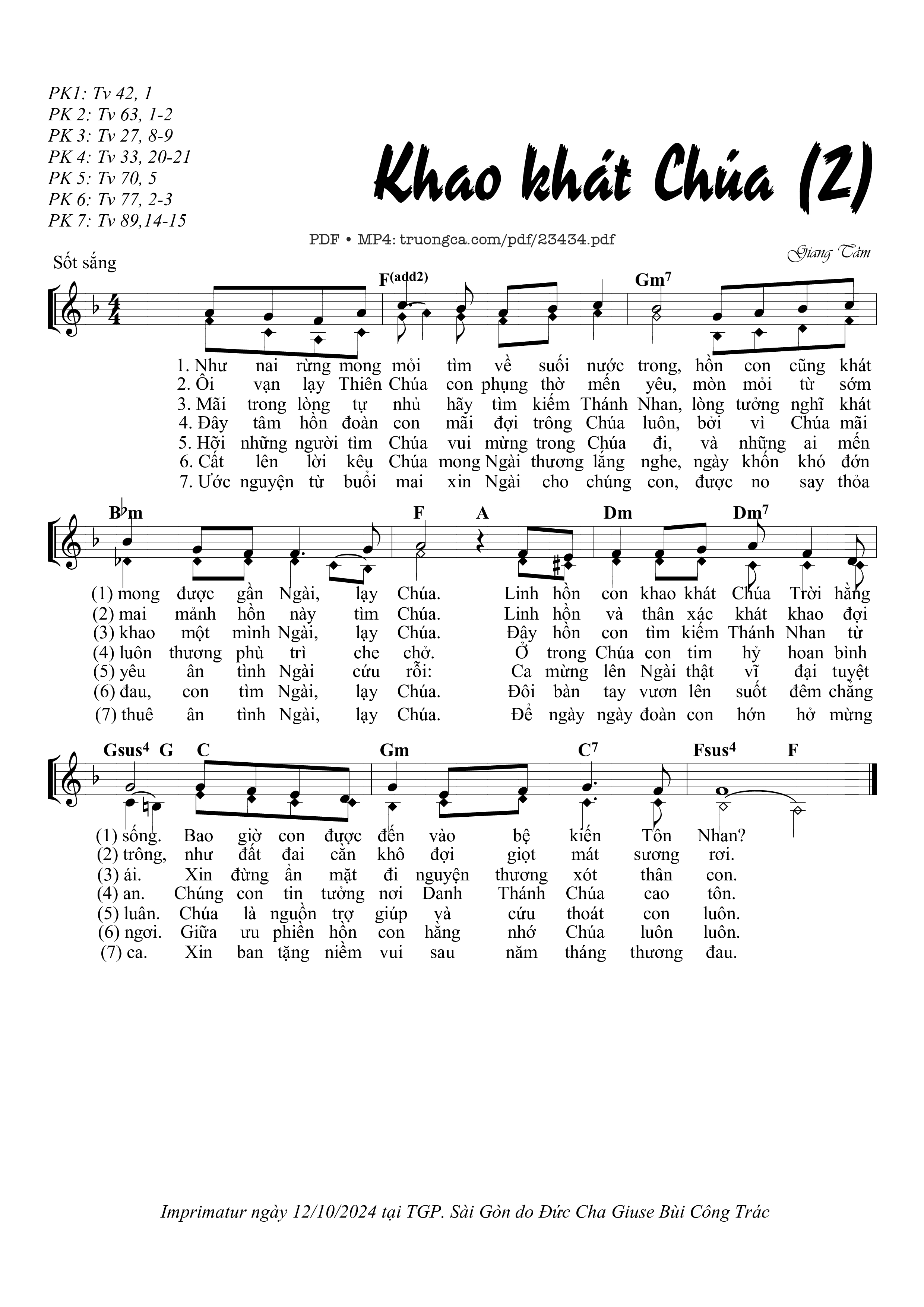 PK1: Tv 42, 1
PK 2: Tv 63, 1-2
PK 3: Tv 27, 8-9
PK 4: Tv 33, 20-21
PK 5: Tv 70, 5
PK 6: Tv 77, 2-3
PK 7: Tv 89,14-15

Khao khát Chúa (2)

PDF • MP4: truongca.com/pdf/23434.pdf

Giang Tâm

Sốt sắng

F(add2) Gm7

1. Như nai rừng mong mỏi tìm về suối nước trong, hồn con cũng khát
2. Ôi vạn lạy Thiên Chúa con phụng thờ mến yêu, mòn mỏi từ sớm
3. Mãi trong lòng tự nhủ hãy tìm kiếm Thánh Nhan, lòng tưởng nghĩ khát
4. Đây tâm hồn đoàn con mãi đợi trông Chúa luôn, bởi vì Chúa mãi
5. Hỡi những người tìm Chúa vui mừng trong Chúa đi, và những ai mến
6. Cất lên lời kêu Chúa mong Ngài thương lắng nghe, ngày khốn khó đớn
7. Ước nguyện từ buổi mai xin Ngài cho chúng con, được no say thỏa

B♭m F A Dm Dm7

(1) mong được gần Ngài, lạy Chúa. Linh hồn con khao khát Chúa Trời hằng
(2) mai mảnh hồn này tìm Chúa. Linh hồn và thân xác khát khao đợi
(3) khao một mình Ngài, lạy Chúa. Đây hồn con tìm kiếm Thánh Nhan từ
(4) luôn thương phù trì che chở. Ở trong Chúa con tim hỷ hoan bình
(5) yêu ân tình Ngài cứu rỗi: Ca mừng lên Ngài thật vĩ đại tuyệt
(6) đau, con tìm Ngài, lạy Chúa. Đôi bàn tay vươn lên suốt đêm chẳng
(7) thuê ân tình Ngài, lạy Chúa. Để ngày ngày đoàn con hớn hở mừng

Gsus4 G C Gm C7 Fsus4 F

(1) sống. Bao giờ con được đến vào bệ kiến Tôn Nhan?
(2) trông, như đất đai cằn khô đợi giọt mát sương rơi.
(3) ái. Xin đừng ẩn mặt đi nguyện thương xót thân con.
(4) an. Chúng con tin tưởng nơi Danh Thánh Chúa cao tôn.
(5) luân. Chúa là nguồn trợ giúp và cứu thoát con luôn.
(6) ngơi. Giữa ưu phiền hồn con hằng nhớ Chúa luôn luôn.
(7) ca. Xin ban tặng niềm vui sau năm tháng thương đau.

Imprimatur ngày 12/10/2024 tại TGP. Sài Gòn do Đức Cha Giuse Bùi Công Trác